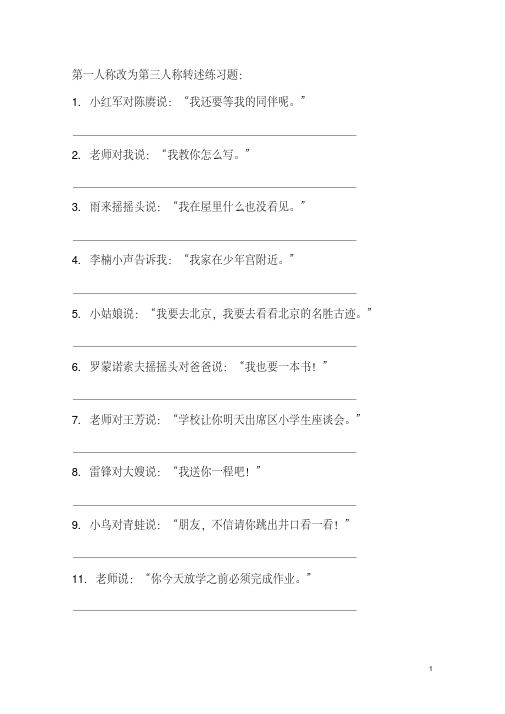 第一人称改为第三人称转述练习题:

1. 小红军对陈赓说:“我还要等我的同伴呢。”

2. 老师对我说:“我教你怎么写。”

3. 雨来摇摇头说:“我在屋里什么也没看见。”

4. 李楠小声告诉我:“我家在少年宫附近。”

5. 小姑娘说:“我要去北京，我要去看看北京的名胜古迹。”

6. 罗蒙诺索夫摇摇头对爸爸说:“我也要一本书!”

7. 老师对王芳说:“学校让你明天出席区小学生座谈会。”

8. 雷锋对大嫂说:“我送你一程吧!”

9. 小鸟对青蛙说:“朋友，不信请你跳出井口看一看!”

11. 老师说:“你今天放学之前必须完成作业。”

1